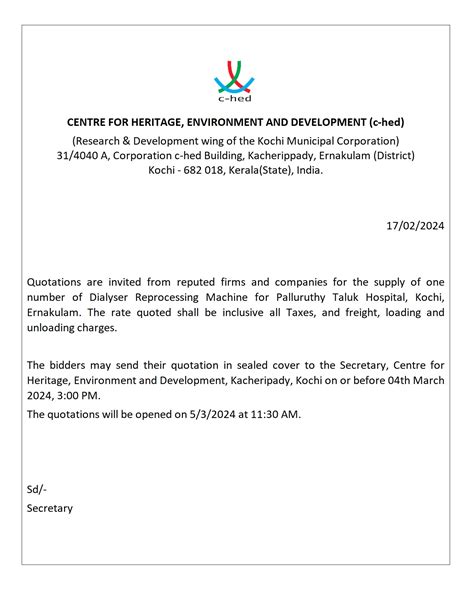 c-hed

CENTRE FOR HERITAGE, ENVIRONMENT AND DEVELOPMENT (c-hed)

(Research & Development wing of the Kochi Municipal Corporation)
31/4040 A, Corporation c-hed Building, Kacherippady, Ernakulam (District)
Kochi - 682 018, Kerala(State), India.

17/02/2024

Quotations are invited from reputed firms and companies for the supply of one number of Dialyser Reprocessing Machine for Palluruthy Taluk Hospital, Kochi, Ernakulam. The rate quoted shall be inclusive all Taxes, and freight, loading and unloading charges.

The bidders may send their quotation in sealed cover to the Secretary, Centre for Heritage, Environment and Development, Kacheripady, Kochi on or before 04th March 2024, 3:00 PM.

The quotations will be opened on 5/3/2024 at 11:30 AM.

Sd/-
Secretary